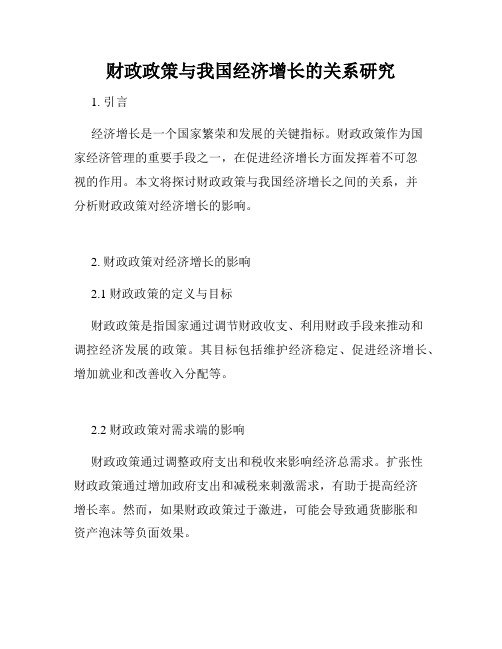 财政政策与我国经济增长的关系研究

1. 引言

经济增长是一个国家繁荣和发展的关键指标。财政政策作为国家经济管理的重要手段之一，在促进经济增长方面发挥着不可忽视的作用。本文将探讨财政政策与我国经济增长之间的关系，并分析财政政策对经济增长的影响。

2. 财政政策对经济增长的影响

2.1 财政政策的定义与目标

财政政策是指国家通过调节财政收支、利用财政手段来推动和调控经济发展的政策。其目标包括维护经济稳定、促进经济增长、增加就业和改善收入分配等。

2.2 财政政策对需求端的影响

财政政策通过调整政府支出和税收来影响经济总需求。扩张性财政政策通过增加政府支出和减税来刺激需求，有助于提高经济增长率。然而，如果财政政策过于激进，可能会导致通货膨胀和资产泡沫等负面效果。